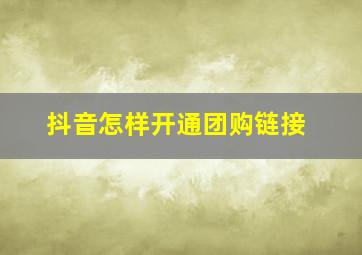 抖音怎样开通团购链接